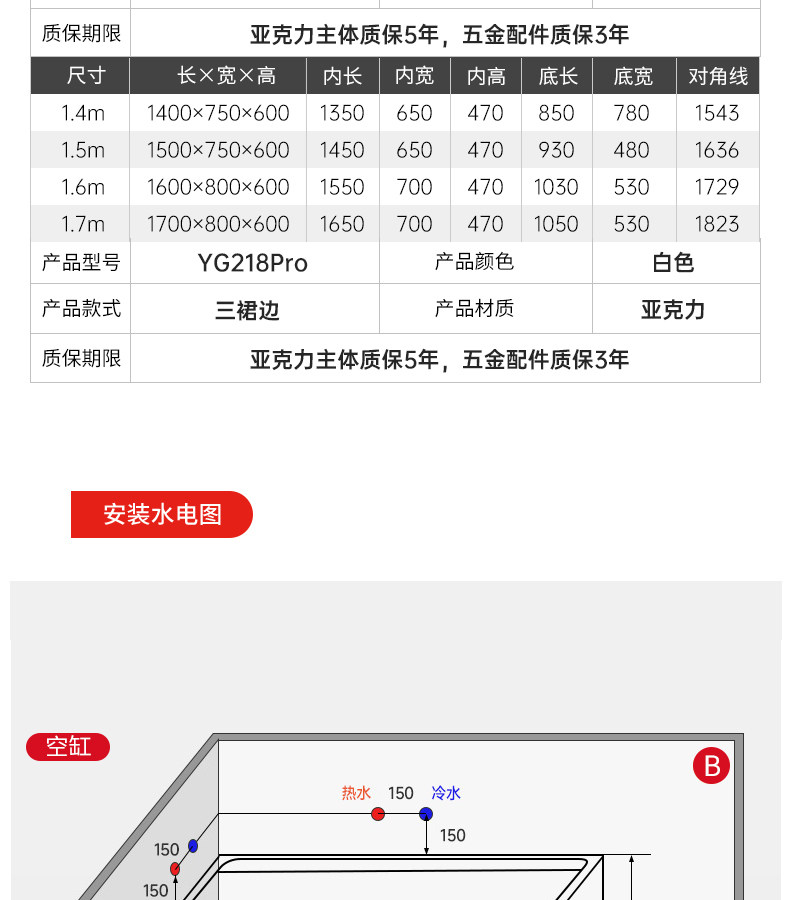 质保期限 亚克力主体质保5年，五金配件质保3年

| 尺寸 | 长×宽×高 | 内长 | 内宽 | 内高 | 底长 | 底宽 | 对角线 |
|---|---|---|---|---|---|---|---|
| 1.4m | 1400×750×600 | 1350 | 650 | 470 | 850 | 780 | 1543 |
| 1.5m | 1500×750×600 | 1450 | 650 | 470 | 930 | 480 | 1636 |
| 1.6m | 1600×800×600 | 1550 | 700 | 470 | 1030 | 530 | 1729 |
| 1.7m | 1700×800×600 | 1650 | 700 | 470 | 1050 | 530 | 1823 |

产品型号 YG218Pro 产品颜色 白色

产品款式 三裙边 产品材质 亚克力

质保期限 亚克力主体质保5年，五金配件质保3年

安装水电图

空缸

B

热水 150 冷水

150

150

150